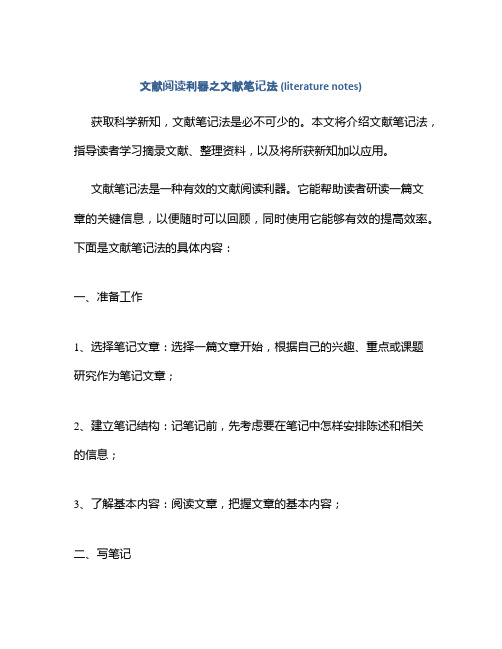 文献阅读利器之文献笔记法 (literature notes)

获取科学新知，文献笔记法是必不可少的。本文将介绍文献笔记法，指导读者学习摘录文献、整理资料，以及将所获新知加以应用。

文献笔记法是一种有效的文献阅读利器。它能帮助读者研读一篇文章的关键信息，以便随时可以回顾，同时使用它能够有效的提高效率。下面是文献笔记法的具体内容：

一、准备工作

1、选择笔记文章：选择一篇文章开始，根据自己的兴趣、重点或课题研究作为笔记文章；

2、建立笔记结构：记笔记前，先考虑要在笔记中怎样安排陈述和相关的信息；

3、了解基本内容：阅读文章，把握文章的基本内容；

二、写笔记